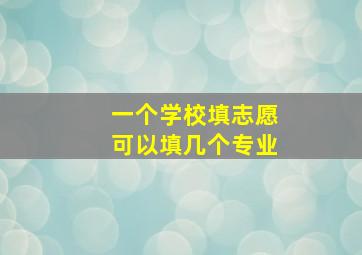 一个学校填志愿
可以填几个专业